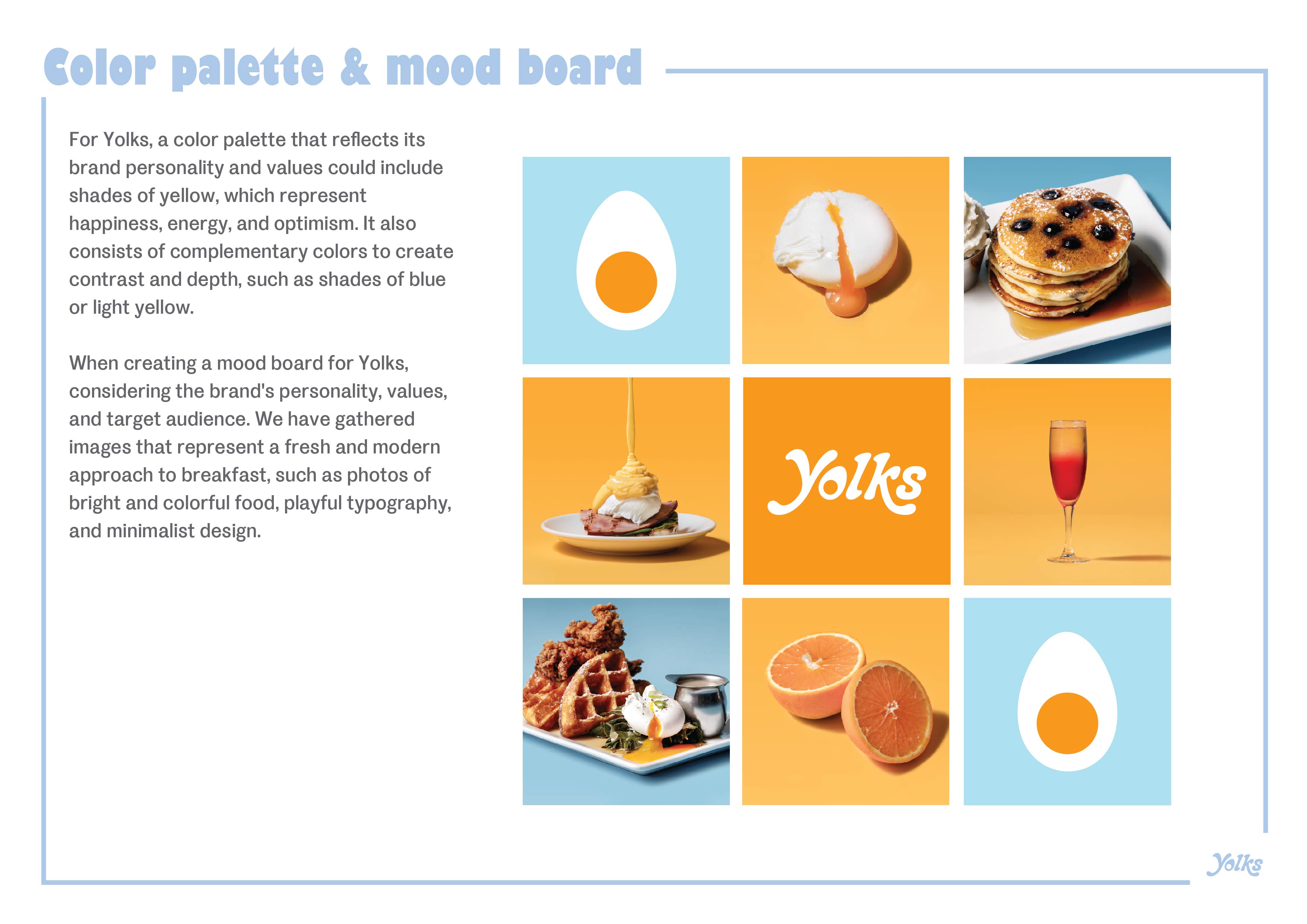 Color palette & mood board

For Yolks, a color palette that reflects its brand personality and values could include shades of yellow, which represent happiness, energy, and optimism. It also consists of complementary colors to create contrast and depth, such as shades of blue or light yellow.

When creating a mood board for Yolks, considering the brand's personality, values, and target audience. We have gathered images that represent a fresh and modern approach to breakfast, such as photos of bright and colorful food, playful typography, and minimalist design.

Yolks

Yolks